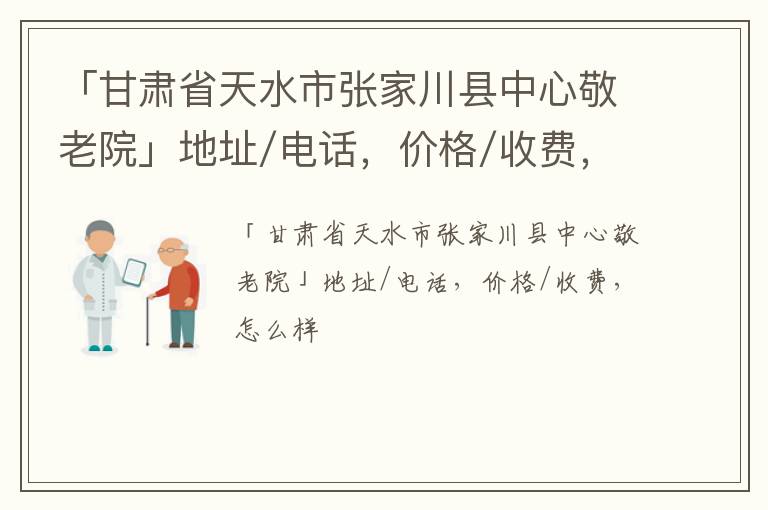 「甘肃省天水市张家川县中心敬老院」地址/电话，价格/收费，

「甘肃省天水市张家川县中心敬老院」地址/电话，价格/收费，怎么样